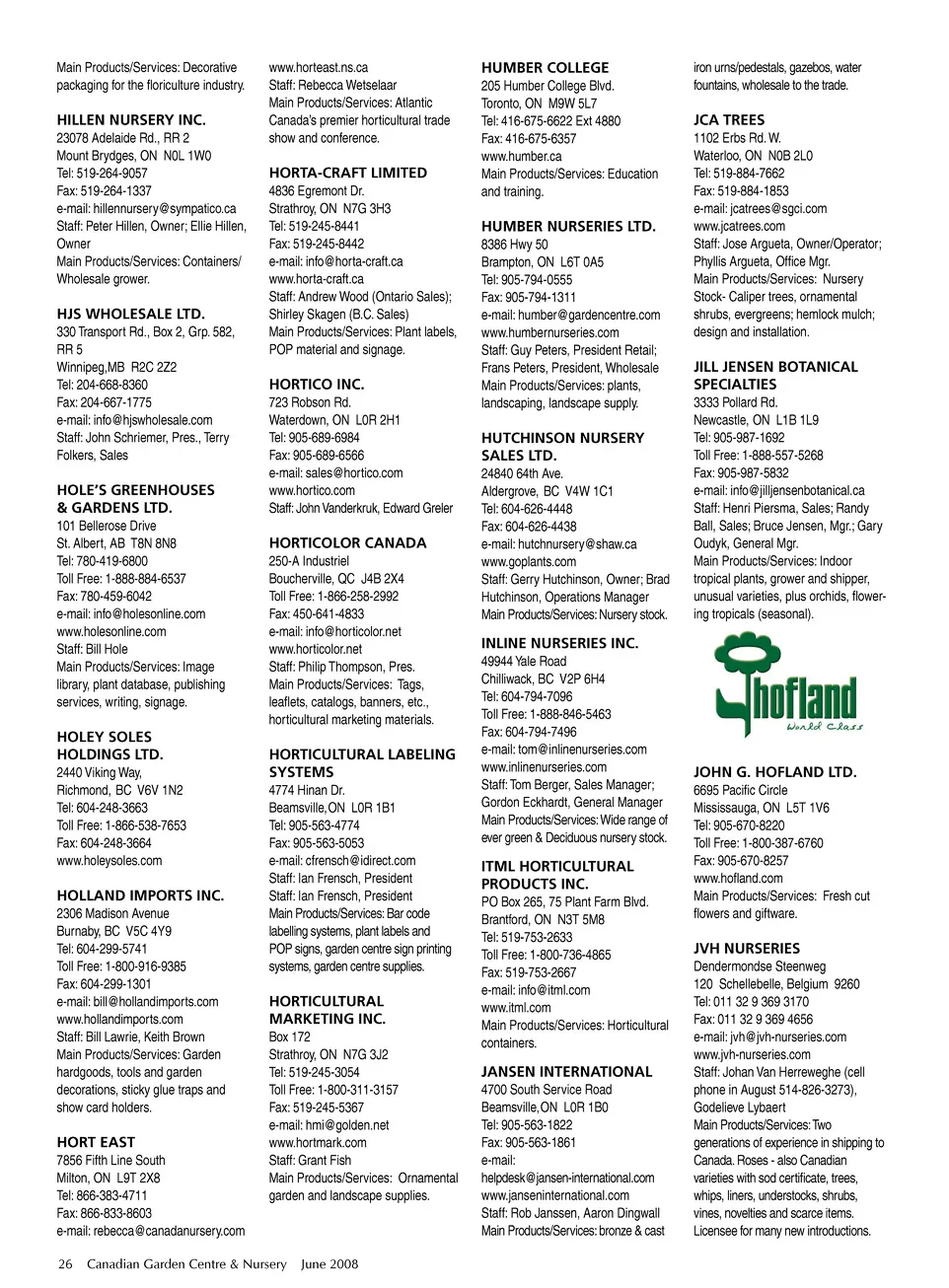 Main Products/Services: Decorative packaging for the floriculture industry.

HILLEN NURSERY INC.
23078 Adelaide Rd., RR 2
Mount Brydges, ON N0L 1W0
Tel: 519-264-9057
Fax: 519-264-1337
e-mail: hillennursery@sympatico.ca
Staff: Peter Hillen, Owner; Ellie Hillen, Owner
Main Products/Services: Containers/ Wholesale grower.

HJS WHOLESALE LTD.
330 Transport Rd., Box 2, Grp. 582, RR 5
Winnipeg,MB R2C 2Z2
Tel: 204-668-8360
Fax: 204-667-1775
e-mail: info@hjswholesale.com
Staff: John Schriemer, Pres., Terry Folkers, Sales

HOLE'S GREENHOUSES & GARDENS LTD.
101 Bellerose Drive
St. Albert, AB T8N 8N8
Tel: 780-419-6800
Toll Free: 1-888-884-6537
Fax: 780-459-6042
e-mail: info@holesonline.com
www.holesonline.com
Staff: Bill Hole
Main Products/Services: Image library, plant database, publishing services, writing, signage.

HOLEY SOLES HOLDINGS LTD.
2440 Viking Way,
Richmond, BC V6V 1N2
Tel: 604-248-3663
Toll Free: 1-866-538-7653
Fax: 604-248-3664
www.holeysoles.com

HOLLAND IMPORTS INC.
2306 Madison Avenue
Burnaby, BC V5C 4Y9
Tel: 604-299-5741
Toll Free: 1-800-916-9385
Fax: 604-299-1301
e-mail: bill@hollandimports.com
www.hollandimports.com
Staff: Bill Lawrie, Keith Brown
Main Products/Services: Garden hardgoods, tools and garden decorations, sticky glue traps and show card holders.

HORT EAST
7856 Fifth Line South
Milton, ON L9T 2X8
Tel: 866-383-4711
Fax: 866-833-8603
e-mail: rebecca@canadanursery.com
www.horteast.ns.ca
Staff: Rebecca Wetselaar
Main Products/Services: Atlantic Canada's premier horticultural trade show and conference.

HORTA-CRAFT LIMITED
4836 Egremont Dr.
Strathroy, ON N7G 3H3
Tel: 519-245-8441
Fax: 519-245-8442
e-mail: info@horta-craft.ca
www.horta-craft.ca
Staff: Andrew Wood (Ontario Sales); Shirley Skagen (B.C. Sales)
Main Products/Services: Plant labels, POP material and signage.

HORTICO INC.
723 Robson Rd.
Waterdown, ON L0R 2H1
Tel: 905-689-6984
Fax: 905-689-6566
e-mail: sales@hortico.com
www.hortico.com
Staff: John Vanderkruk, Edward Greler

HORTICOLOR CANADA
250-A Industriel
Boucherville, QC J4B 2X4
Toll Free: 1-866-258-2992
Fax: 450-641-4833
e-mail: info@horticolor.net
www.horticolor.net
Staff: Philip Thompson, Pres.
Main Products/Services: Tags, leaflets, catalogs, banners, etc., horticultural marketing materials.

HORTICULTURAL LABELING SYSTEMS
4774 Hinan Dr.
Beamsville,ON L0R 1B1
Tel: 905-563-4774
Fax: 905-563-5053
e-mail: cfrensch@idirect.com
Staff: Ian Frensch, President
Staff: Ian Frensch, President
Main Products/Services: Bar code labelling systems, plant labels and POP signs, garden centre sign printing systems, garden centre supplies.

HORTICULTURAL MARKETING INC.
Box 172
Strathroy, ON N7G 3J2
Tel: 519-245-3054
Toll Free: 1-800-311-3157
Fax: 519-245-5367
e-mail: hmi@golden.net
www.hortmark.com
Staff: Grant Fish
Main Products/Services: Ornamental garden and landscape supplies.

HUMBER COLLEGE
205 Humber College Blvd.
Toronto, ON M9W 5L7
Tel: 416-675-6622 Ext 4880
Fax: 416-675-6357
www.humber.ca
Main Products/Services: Education and training.

HUMBER NURSERIES LTD.
8386 Hwy 50
Brampton, ON L6T 0A5
Tel: 905-794-0555
Fax: 905-794-1311
e-mail: humber@gardencentre.com
www.humbernurseries.com
Staff: Guy Peters, President Retail; Frans Peters, President, Wholesale
Main Products/Services: plants, landscaping, landscape supply.

HUTCHINSON NURSERY SALES LTD.
24840 64th Ave.
Aldergrove, BC V4W 1C1
Tel: 604-626-4448
Fax: 604-626-4438
e-mail: hutchnursery@shaw.ca
www.goplants.com
Staff: Gerry Hutchinson, Owner; Brad Hutchinson, Operations Manager
Main Products/Services: Nursery stock.

INLINE NURSERIES INC.
49944 Yale Road
Chilliwack, BC V2P 6H4
Tel: 604-794-7096
Toll Free: 1-888-846-5463
Fax: 604-794-7496
e-mail: tom@inlinenurseries.com
www.inlinenurseries.com
Staff: Tom Berger, Sales Manager; Gordon Eckhardt, General Manager
Main Products/Services: Wide range of ever green & Deciduous nursery stock.

ITML HORTICULTURAL PRODUCTS INC.
PO Box 265, 75 Plant Farm Blvd.
Brantford, ON N3T 5M8
Tel: 519-753-2633
Toll Free: 1-800-736-4865
Fax: 519-753-2667
e-mail: info@itml.com
www.itml.com
Main Products/Services: Horticultural containers.

JANSEN INTERNATIONAL
4700 South Service Road
Beamsville,ON L0R 1B0
Tel: 905-563-1822
Fax: 905-563-1861
e-mail: helpdesk@jansen-international.com
www.janseninternational.com
Staff: Rob Janssen, Aaron Dingwall
Main Products/Services: bronze & cast iron urns/pedestals, gazebos, water fountains, wholesale to the trade.

JCA TREES
1102 Erbs Rd. W.
Waterloo, ON N0B 2L0
Tel: 519-884-7662
Fax: 519-884-1853
e-mail: jcatrees@sgci.com
www.jcatrees.com
Staff: Jose Argueta, Owner/Operator; Phyllis Argueta, Office Mgr.
Main Products/Services: Nursery Stock- Caliper trees, ornamental shrubs, evergreens; hemlock mulch; design and installation.

JILL JENSEN BOTANICAL SPECIALTIES
3333 Pollard Rd.
Newcastle, ON L1B 1L9
Tel: 905-987-1692
Toll Free: 1-888-557-5268
Fax: 905-987-5832
e-mail: info@jilljensenbotanical.ca
Staff: Henri Piersma, Sales; Randy Ball, Sales; Bruce Jensen, Mgr.; Gary Oudyk, General Mgr.
Main Products/Services: Indoor tropical plants, grower and shipper, unusual varieties, plus orchids, flowering tropicals (seasonal).

hofland
World Class

JOHN G. HOFLAND LTD.
6695 Pacific Circle
Mississauga, ON L5T 1V6
Tel: 905-670-8220
Toll Free: 1-800-387-6760
Fax: 905-670-8257
www.hofland.com
Main Products/Services: Fresh cut flowers and giftware.

JVH NURSERIES
Dendermondse Steenweg
120 Schellebelle, Belgium 9260
Tel: 011 32 9 369 3170
Fax: 011 32 9 369 4656
e-mail: jvh@jvh-nurseries.com
www.jvh-nurseries.com
Staff: Johan Van Herreweghe (cell phone in August 514-826-3273), Godelieve Lybaert
Main Products/Services: Two generations of experience in shipping to Canada. Roses - also Canadian varieties with sod certificate, trees, whips, liners, understocks, shrubs, vines, novelties and scarce items. Licensee for many new introductions.

26 Canadian Garden Centre & Nursery June 2008